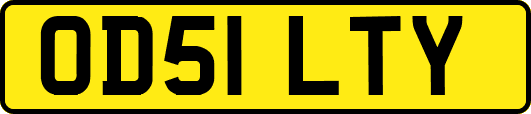 OD51 LTY